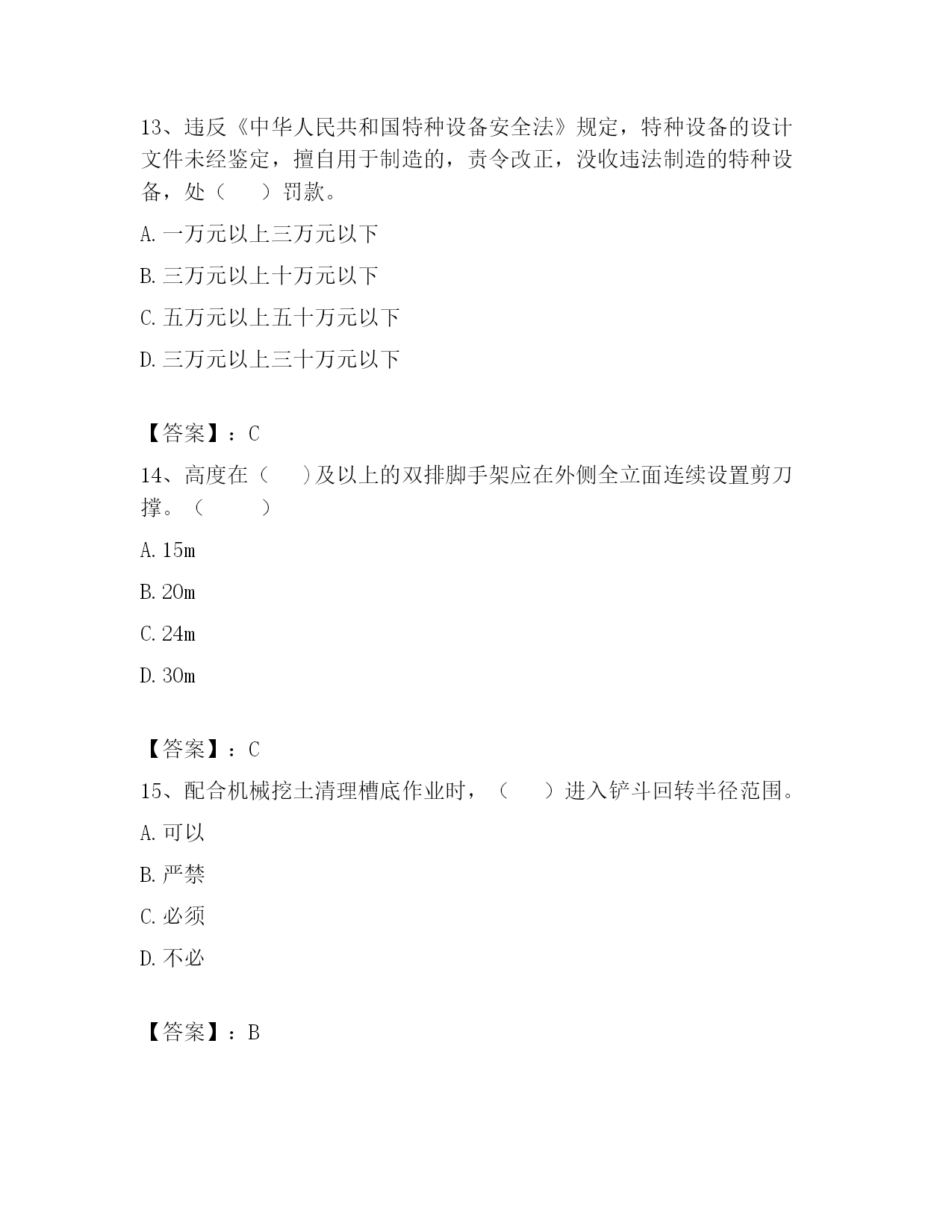 13、违反《中华人民共和国特种设备安全法》规定，特种设备的设计文件未经鉴定，擅自用于制造的，责令改正，没收违法制造的特种设备，处（　　）罚款。

A. 一万元以上三万元以下

B. 三万元以上十万元以下

C. 五万元以上五十万元以下

D. 三万元以上三十万元以下

【答案】：C

14、高度在（　　）及以上的双排脚手架应在外侧全立面连续设置剪刀撑。（　　　）

A. 15m

B. 20m

C. 24m

D. 30m

【答案】：C

15、配合机械挖土清理槽底作业时，（　　）进入铲斗回转半径范围。

A. 可以

B. 严禁

C. 必须

D. 不必

【答案】：B